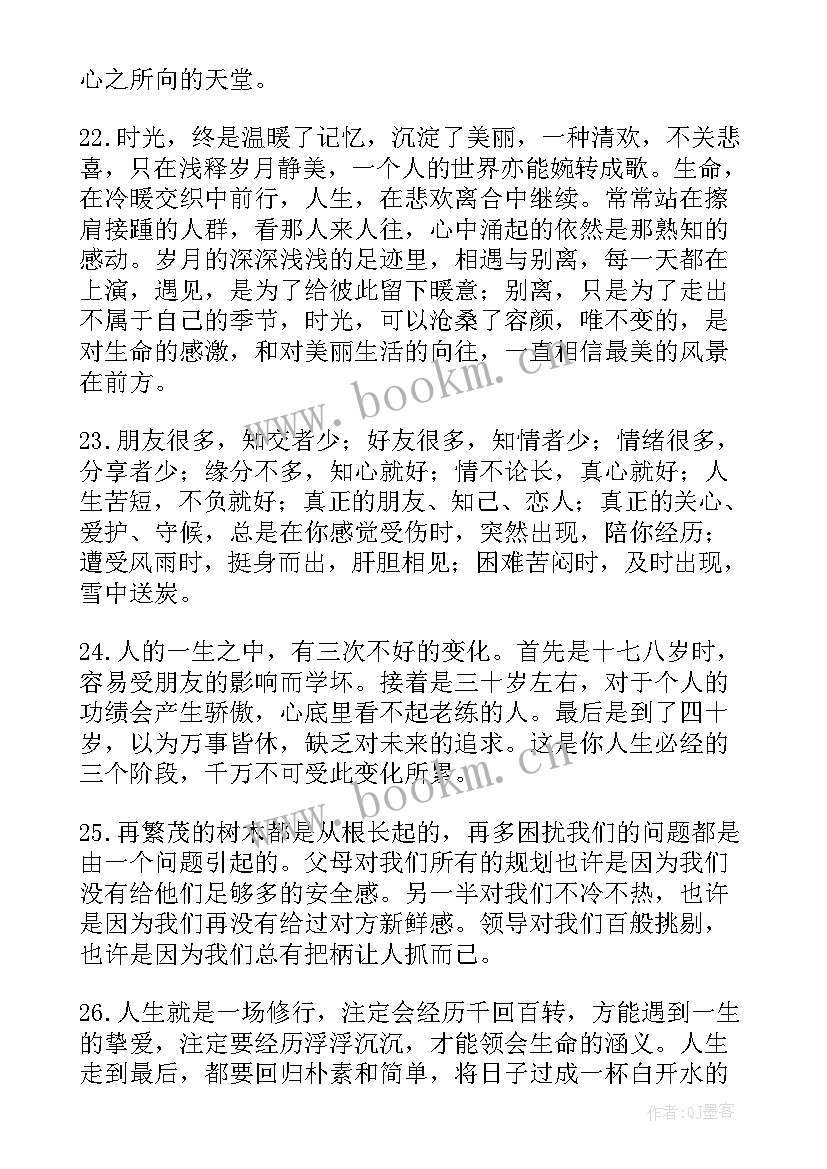 心之所向的天堂。

22.时光，终是温暖了记忆，沉淀了美丽，一种清欢，不关悲喜，只在浅释岁月静美，一个人的世界亦能婉转成歌。生命，在冷暖交织中前行，人生，在悲欢离合中继续。常常站在擦肩接踵的人群，看那人来人往，心中涌起的依然是那熟知的感动。岁月的深深浅浅的足迹里，相遇与别离，每一天都在上演，遇见，是为了给彼此留下暖意；别离，只是为了走出不属于自己的季节，时光，可以沧桑了容颜，唯不变的，是对生命的感激，和对美丽生活的向往，一直相信最美的风景在前方。

23.朋友很多，知交者少；好友很多，知情者少；情绪很多，分享者少；缘分不多，知心就好；情不论长，真心就好；人生苦短，不负就好；真正的朋友、知己、恋人；真正的关心、爱护、守候，总是在你感觉受伤时，突然出现，陪你经历；遭受风雨时，挺身而出，肝胆相见；困难苦闷时，及时出现，雪中送炭。

24.人的一生之中，有三次不好的变化。首先是十七八岁时，容易受朋友的影响而学坏。接着是三十岁左右，对于个人的功绩会产生骄傲，心底里看不起老练的人。最后是到了四十岁，以为万事皆休，缺乏对未来的追求。这是你人生必经的三个阶段，千万不可受此变化所累。

25.再繁茂的树木都是从根长起的，再多困扰我们的问题都是由一个问题引起的。父母对我们所有的规划也许是因为我们没有给他们足够多的安全感。另一半对我们不冷不热，也许是因为我们再没有给过对方新鲜感。领导对我们百般挑剔，也许是因为我们总有把柄让人抓而已。

26.人生就是一场修行，注定会经历千回百转，方能遇到一生的挚爱，注定要经历浮浮沉沉，才能领会生命的涵义。人生走到最后，都要回归朴素和简单，将日子过成一杯白开水的

www.bookm.cn
www.bookm.cn
作者:QJ墨客